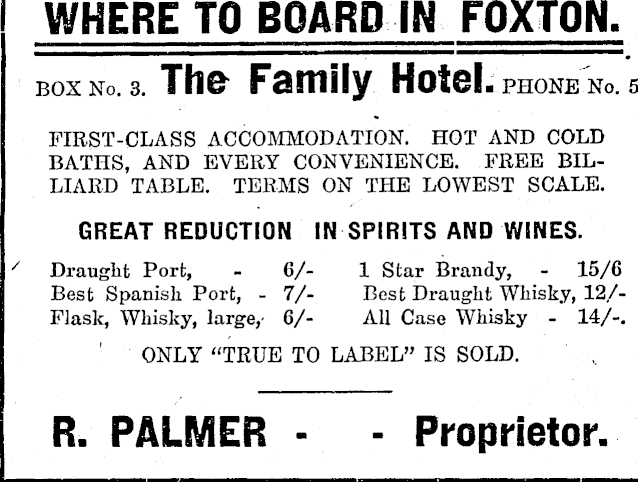 WHERE TO BOARD IN FOXTON.

BOX No. 3. The Family Hotel. PHONE No. 5

FIRST-CLASS ACCOMMODATION. HOT AND COLD BATHS, AND EVERY CONVENIENCE. FREE BILLIARD TABLE. TERMS ON THE LOWEST SCALE.

GREAT REDUCTION IN SPIRITS AND WINES.

Draught Port, - 6/-
Best Spanish Port, - 7/-
Flask, Whisky, large, 6/-

1 Star Brandy, - 15/6
Best Draught Whisky, 12/-
All Case Whisky - 14/-.

ONLY "TRUE TO LABEL" IS SOLD.

R. PALMER - - Proprietor.